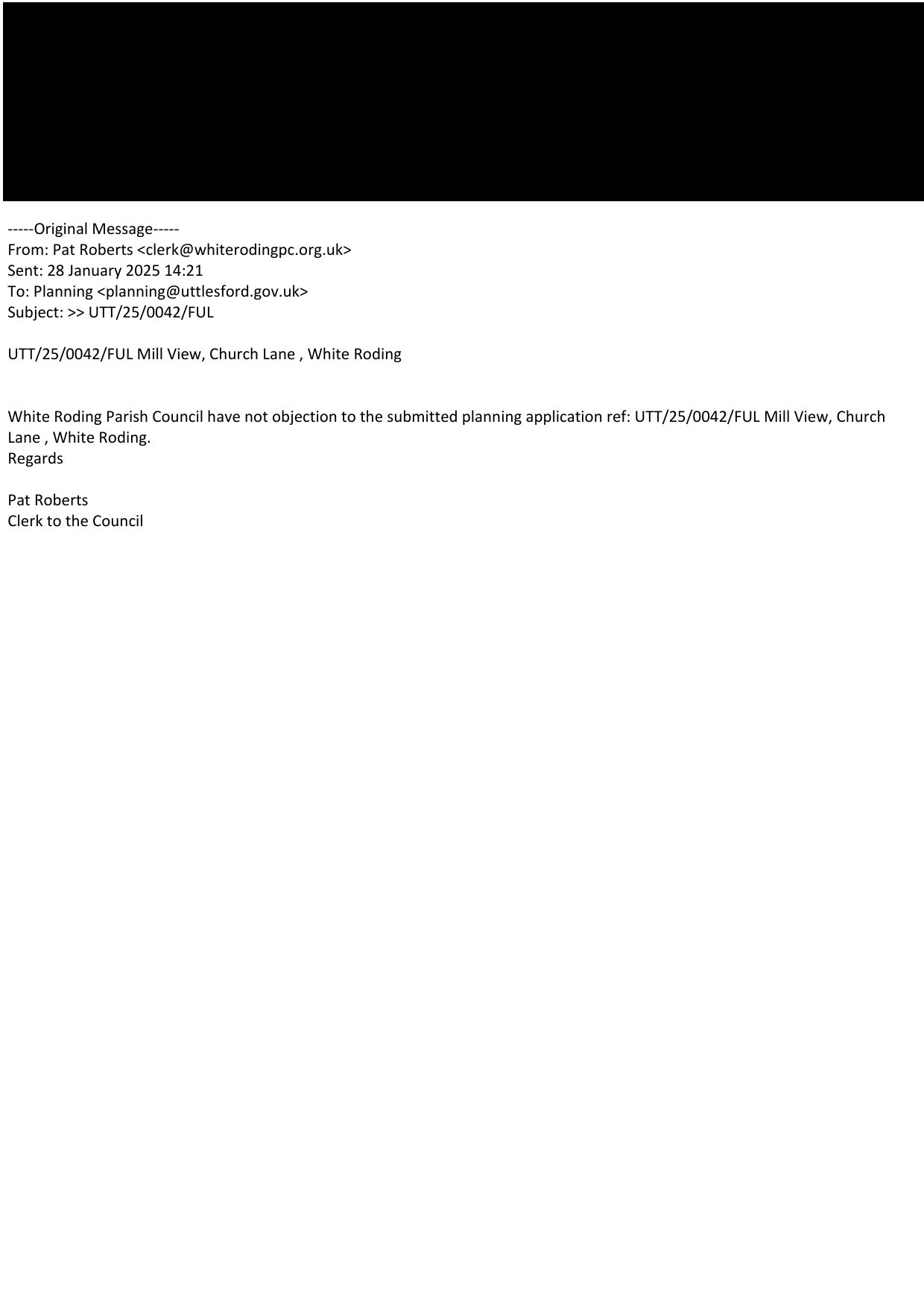 -----Original Message-----
From: Pat Roberts <clerk@whiterodingpc.org.uk>
Sent: 28 January 2025 14:21
To: Planning <planning@uttlesford.gov.uk>
Subject: >> UTT/25/0042/FUL

UTT/25/0042/FUL Mill View, Church Lane , White Roding

White Roding Parish Council have not objection to the submitted planning application ref: UTT/25/0042/FUL Mill View, Church Lane , White Roding.
Regards

Pat Roberts
Clerk to the Council